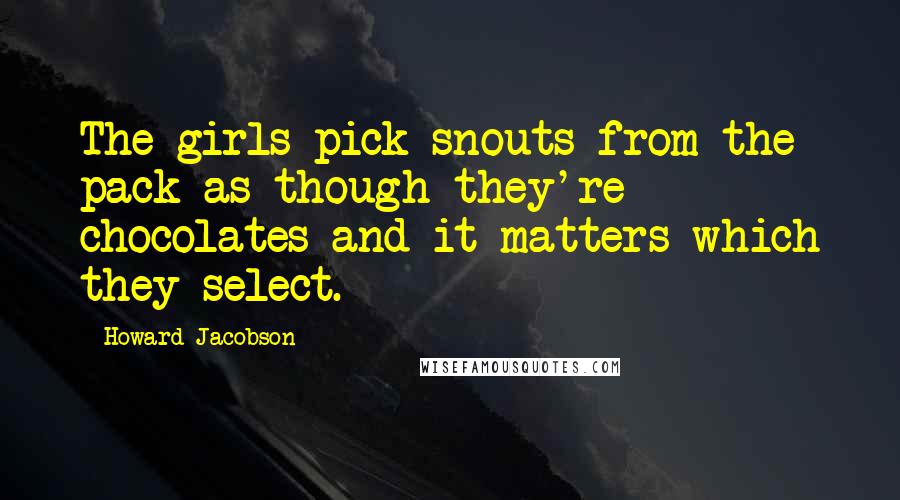 The girls pick snouts from the pack as though they're chocolates and it matters which they select.

Howard Jacobson

WISEFAMOUSQUOTES.COM